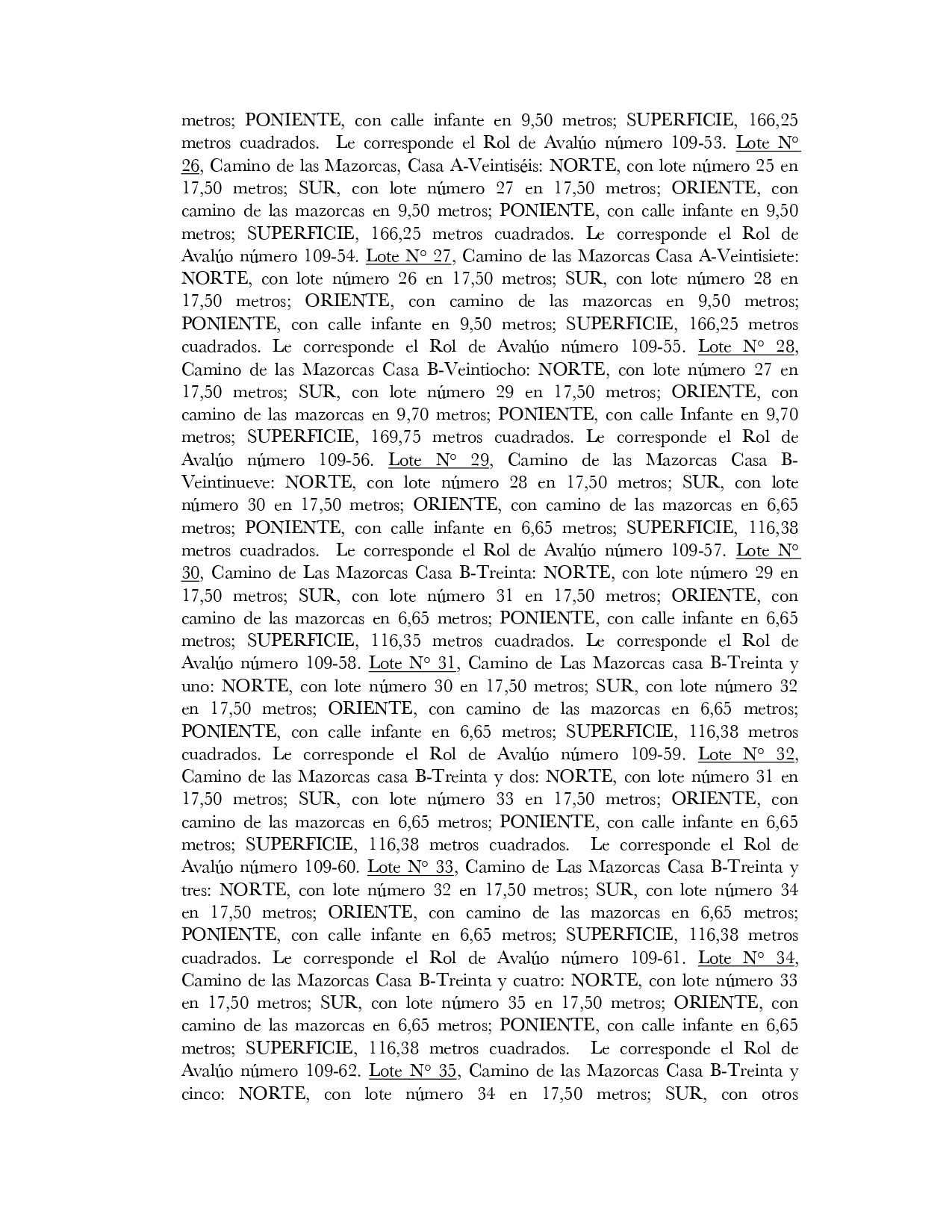 metros; PONIENTE, con calle infante en 9,50 metros; SUPERFICIE, 166,25 metros cuadrados. Le corresponde el Rol de Avalúo número 109-53. Lote N° 26, Camino de las Mazorcas, Casa A-Veintiséis: NORTE, con lote número 25 en 17,50 metros; SUR, con lote número 27 en 17,50 metros; ORIENTE, con camino de las mazorcas en 9,50 metros; PONIENTE, con calle infante en 9,50 metros; SUPERFICIE, 166,25 metros cuadrados. Le corresponde el Rol de Avalúo número 109-54. Lote N° 27, Camino de las Mazorcas Casa A-Veintisiete: NORTE, con lote número 26 en 17,50 metros; SUR, con lote número 28 en 17,50 metros; ORIENTE, con camino de las mazorcas en 9,50 metros; PONIENTE, con calle infante en 9,50 metros; SUPERFICIE, 166,25 metros cuadrados. Le corresponde el Rol de Avalúo número 109-55. Lote N° 28, Camino de las Mazorcas Casa B-Veintiocho: NORTE, con lote número 27 en 17,50 metros; SUR, con lote número 29 en 17,50 metros; ORIENTE, con camino de las mazorcas en 9,70 metros; PONIENTE, con calle Infante en 9,70 metros; SUPERFICIE, 169,75 metros cuadrados. Le corresponde el Rol de Avalúo número 109-56. Lote N° 29, Camino de las Mazorcas Casa B-Veintinueve: NORTE, con lote número 28 en 17,50 metros; SUR, con lote número 30 en 17,50 metros; ORIENTE, con camino de las mazorcas en 6,65 metros; PONIENTE, con calle infante en 6,65 metros; SUPERFICIE, 116,38 metros cuadrados. Le corresponde el Rol de Avalúo número 109-57. Lote N° 30, Camino de Las Mazorcas Casa B-Treinta: NORTE, con lote número 29 en 17,50 metros; SUR, con lote número 31 en 17,50 metros; ORIENTE, con camino de las mazorcas en 6,65 metros; PONIENTE, con calle infante en 6,65 metros; SUPERFICIE, 116,35 metros cuadrados. Le corresponde el Rol de Avalúo número 109-58. Lote N° 31, Camino de Las Mazorcas casa B-Treinta y uno: NORTE, con lote número 30 en 17,50 metros; SUR, con lote número 32 en 17,50 metros; ORIENTE, con camino de las mazorcas en 6,65 metros; PONIENTE, con calle infante en 6,65 metros; SUPERFICIE, 116,38 metros cuadrados. Le corresponde el Rol de Avalúo número 109-59. Lote N° 32, Camino de las Mazorcas casa B-Treinta y dos: NORTE, con lote número 31 en 17,50 metros; SUR, con lote número 33 en 17,50 metros; ORIENTE, con camino de las mazorcas en 6,65 metros; PONIENTE, con calle infante en 6,65 metros; SUPERFICIE, 116,38 metros cuadrados. Le corresponde el Rol de Avalúo número 109-60. Lote N° 33, Camino de Las Mazorcas Casa B-Treinta y tres: NORTE, con lote número 32 en 17,50 metros; SUR, con lote número 34 en 17,50 metros; ORIENTE, con camino de las mazorcas en 6,65 metros; PONIENTE, con calle infante en 6,65 metros; SUPERFICIE, 116,38 metros cuadrados. Le corresponde el Rol de Avalúo número 109-61. Lote N° 34, Camino de las Mazorcas Casa B-Treinta y cuatro: NORTE, con lote número 33 en 17,50 metros; SUR, con lote número 35 en 17,50 metros; ORIENTE, con camino de las mazorcas en 6,65 metros; PONIENTE, con calle infante en 6,65 metros; SUPERFICIE, 116,38 metros cuadrados. Le corresponde el Rol de Avalúo número 109-62. Lote N° 35, Camino de las Mazorcas Casa B-Treinta y cinco: NORTE, con lote número 34 en 17,50 metros; SUR, con otros